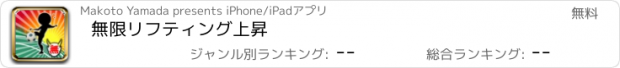 Makoto Yamada presents iPhone/iPadアプリ

無料

無限リフティング上昇

ジャンル別ランキング: --

総合ランキング: --